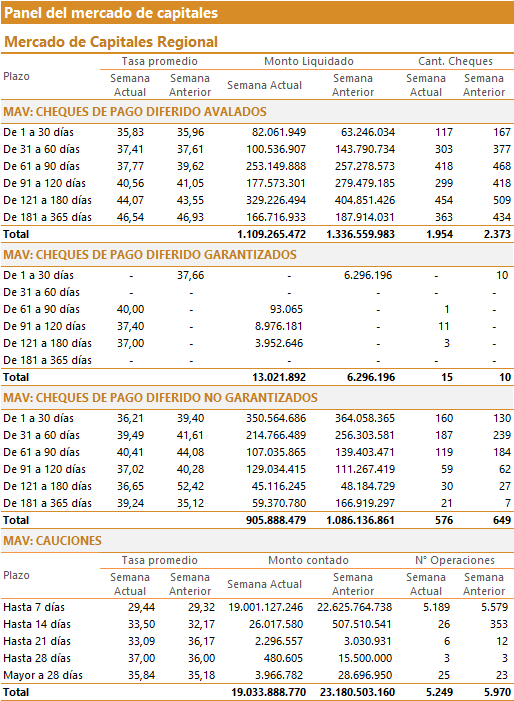 Panel del mercado de capitales

Mercado de Capitales Regional

| Plazo | Tasa promedio Semana Actual | Tasa promedio Semana Anterior | Monto Liquidado Semana Actual | Monto Liquidado Semana Anterior | Cant. Cheques Semana Actual | Cant. Cheques Semana Anterior |
|---|---|---|---|---|---|---|
| MAV: CHEQUES DE PAGO DIFERIDO AVALADOS | | | | | | |
| De 1 a 30 días | 35,83 | 35,96 | 82.061.949 | 63.246.034 | 117 | 167 |
| De 31 a 60 días | 37,41 | 37,61 | 100.536.907 | 143.790.734 | 303 | 377 |
| De 61 a 90 días | 37,77 | 39,62 | 253.149.888 | 257.278.573 | 418 | 468 |
| De 91 a 120 días | 40,56 | 41,05 | 177.573.301 | 279.479.185 | 299 | 418 |
| De 121 a 180 días | 44,07 | 43,55 | 329.226.494 | 404.851.426 | 454 | 509 |
| De 181 a 365 días | 46,54 | 46,93 | 166.716.933 | 187.914.031 | 363 | 434 |
| Total | | | 1.109.265.472 | 1.336.559.983 | 1.954 | 2.373 |
| MAV: CHEQUES DE PAGO DIFERIDO GARANTIZADOS | | | | | | |
| De 1 a 30 días | - | 37,66 | - | 6.296.196 | - | 10 |
| De 31 a 60 días | - | - | - | - | - | - |
| De 61 a 90 días | 40,00 | - | 93.065 | - | 1 | - |
| De 91 a 120 días | 37,40 | - | 8.976.181 | - | 11 | - |
| De 121 a 180 días | 37,00 | - | 3.952.646 | - | 3 | - |
| De 181 a 365 días | - | - | - | - | - | - |
| Total | | | 13.021.892 | 6.296.196 | 15 | 10 |
| MAV: CHEQUES DE PAGO DIFERIDO NO GARANTIZADOS | | | | | | |
| De 1 a 30 días | 36,21 | 39,40 | 350.564.686 | 364.058.365 | 160 | 130 |
| De 31 a 60 días | 39,49 | 41,61 | 214.766.489 | 256.303.581 | 187 | 239 |
| De 61 a 90 días | 40,41 | 44,08 | 107.035.865 | 139.403.471 | 119 | 184 |
| De 91 a 120 días | 37,02 | 40,28 | 129.034.415 | 111.267.419 | 59 | 62 |
| De 121 a 180 días | 36,65 | 52,42 | 45.116.245 | 48.184.729 | 30 | 27 |
| De 181 a 365 días | 39,24 | 35,12 | 59.370.780 | 166.919.297 | 21 | 7 |
| Total | | | 905.888.479 | 1.086.136.861 | 576 | 649 |

MAV: CAUCIONES

| Plazo | Tasa promedio Semana Actual | Tasa promedio Semana Anterior | Monto contado Semana Actual | Monto contado Semana Anterior | N° Operaciones Semana Actual | N° Operaciones Semana Anterior |
|---|---|---|---|---|---|---|
| Hasta 7 días | 29,44 | 29,32 | 19.001.127.246 | 22.625.764.738 | 5.189 | 5.579 |
| Hasta 14 días | 33,50 | 32,17 | 26.017.580 | 507.510.541 | 26 | 353 |
| Hasta 21 días | 33,09 | 36,17 | 2.296.557 | 3.030.931 | 6 | 12 |
| Hasta 28 días | 37,00 | 36,00 | 480.605 | 15.500.000 | 3 | 3 |
| Mayor a 28 días | 35,84 | 35,18 | 3.966.782 | 28.696.950 | 25 | 23 |
| Total | | | 19.033.888.770 | 23.180.503.160 | 5.249 | 5.970 |